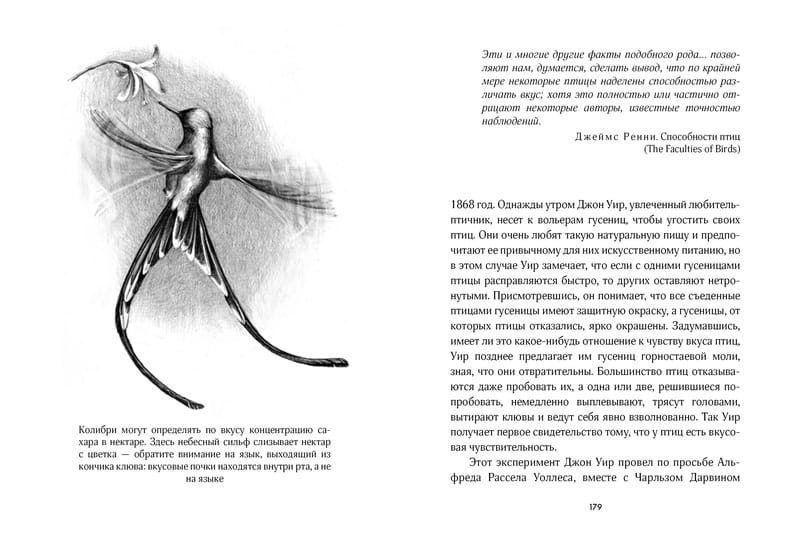 Колибри могут определять по вкусу концентрацию сахара в нектаре. Здесь небесный сильф слизывает нектар с цветка — обратите внимание на язык, выходящий из кончика клюва: вкусовые почки находятся внутри рта, а не на языке

Эти и многие другие факты подобного рода... позволяют нам, думается, сделать вывод, что по крайней мере некоторые птицы наделены способностью различать вкус; хотя это полностью или частично отрицают некоторые авторы, известные точностью наблюдений.

Джеймс Ренни. Способности птиц
(The Faculties of Birds)

1868 год. Однажды утром Джон Уир, увлеченный любитель-птичник, несет к вольерам гусениц, чтобы угостить своих птиц. Они очень любят такую натуральную пищу и предпочитают ее привычному для них искусственному питанию, но в этом случае Уир замечает, что если с одними гусеницами птицы расправляются быстро, то других оставляют нетронутыми. Присмотревшись, он понимает, что все съеденные птицами гусеницы имеют защитную окраску, а гусеницы, от которых птицы отказались, ярко окрашены. Задумавшись, имеет ли это какое-нибудь отношение к чувству вкуса птиц, Уир позднее предлагает им гусениц горностаевой моли, зная, что они отвратительны. Большинство птиц отказываются даже пробовать их, а одна или две, решившиеся попробовать, немедленно выплевывают, трясут головами, вытирают клювы и ведут себя явно взволнованно. Так Уир получает первое свидетельство тому, что у птиц есть вкусовая чувствительность.

Этот эксперимент Джон Уир провел по просьбе Альфреда Рассела Уоллеса, вместе с Чарльзом Дарвином

179